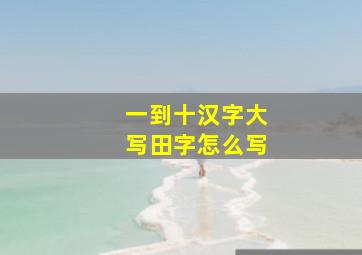 一到十汉字大写田字怎么写